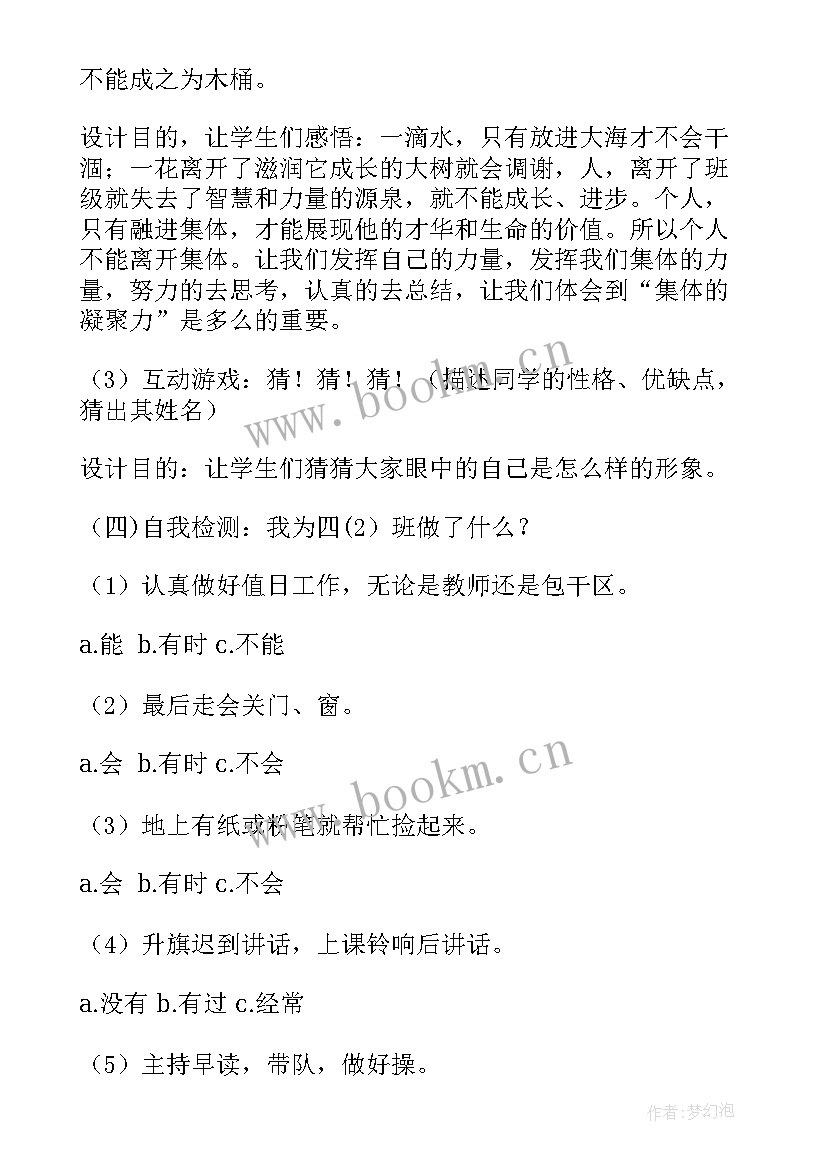 不能成之为木桶。

设计目的，让学生们感悟：一滴水，只有放进大海才不会干涸；一花离开了滋润它成长的大树就会调谢，人，离开了班级就失去了智慧和力量的源泉，就不能成长、进步。个人，只有融进集体，才能展现他的才华和生命的价值。所以个人不能离开集体。让我们发挥自己的力量，发挥我们集体的力量，努力的去思考，认真的去总结，让我们体会到“集体的凝聚力”是多么的重要。

（3）互动游戏：猜！猜！猜！（描述同学的性格、优缺点，猜出其姓名）

设计目的：让学生们猜猜大家眼中的自己是怎么样的形象。

（四)自我检测：我为四(2）班做了什么？

（1）认真做好值日工作，无论是教师还是包干区。

a.能 b.有时 c.不能

（2）最后走会关门、窗。

a.会 b.有时 c.不会

（3）地上有纸或粉笔就帮忙捡起来。

a.会 b.有时 c.不会

（4）升旗迟到讲话，上课铃响后讲话。

a.没有 b.有过 c.经常

（5）主持早读，带队，做好操。

www.bookm.cn

www.bookm.cn

作者：梦幻泡